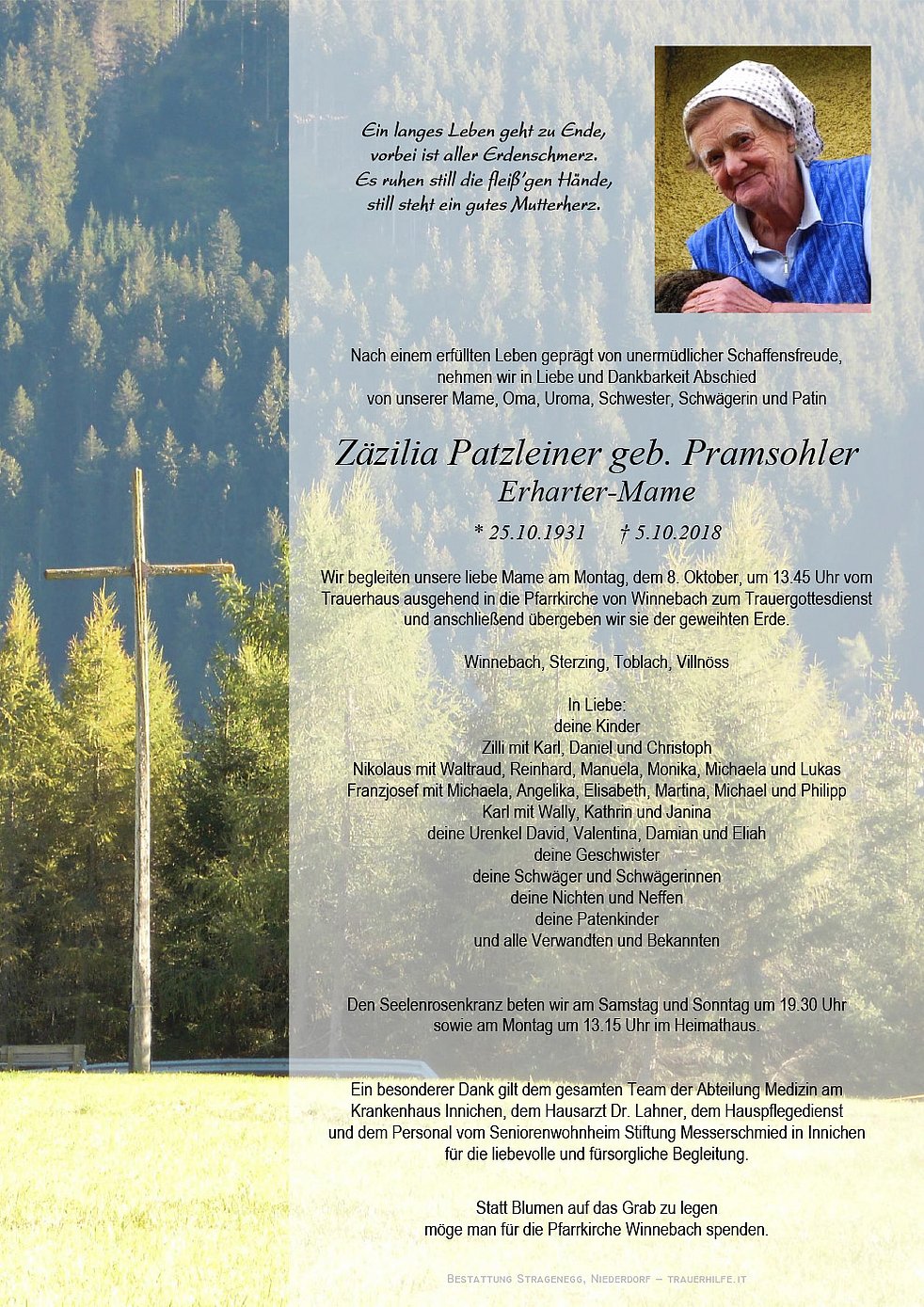 Ein langes Leben geht zu Ende,
vorbei ist aller Erdenschmerz.
Es ruhen still die fleiß'gen Hände,
still steht ein gutes Mutterherz.

Nach einem erfüllten Leben geprägt von unermüdlicher Schaffensfreude, nehmen wir in Liebe und Dankbarkeit Abschied von unserer Mame, Oma, Uroma, Schwester, Schwägerin und Patin

Zäzilia Patzleiner geb. Pramsohler
Erharter-Mame

* 25.10.1931 † 5.10.2018

Wir begleiten unsere liebe Mame am Montag, dem 8. Oktober, um 13.45 Uhr vom Trauerhaus ausgehend in die Pfarrkirche von Winnebach zum Trauergottesdienst und anschließend übergeben wir sie der geweihten Erde.

Winnebach, Sterzing, Toblach, Villnöss

In Liebe:
deine Kinder
Zilli mit Karl, Daniel und Christoph
Nikolaus mit Waltraud, Reinhard, Manuela, Monika, Michaela und Lukas
Franzjosef mit Michaela, Angelika, Elisabeth, Martina, Michael und Philipp
Karl mit Wally, Kathrin und Janina
deine Urenkel David, Valentina, Damian und Eliah
deine Geschwister
deine Schwäger und Schwägerinnen
deine Nichten und Neffen
deine Patenkinder
und alle Verwandten und Bekannten

Den Seelenrosenkranz beten wir am Samstag und Sonntag um 19.30 Uhr sowie am Montag um 13.15 Uhr im Heimathaus.

Ein besonderer Dank gilt dem gesamten Team der Abteilung Medizin am Krankenhaus Innichen, dem Hausarzt Dr. Lahner, dem Hauspflegedienst und dem Personal vom Seniorenwohnheim Stiftung Messerschmied in Innichen für die liebevolle und fürsorgliche Begleitung.

Statt Blumen auf das Grab zu legen
möge man für die Pfarrkirche Winnebach spenden.

Bestattung Stragenegg, Niederdorf – trauerhilfe.it